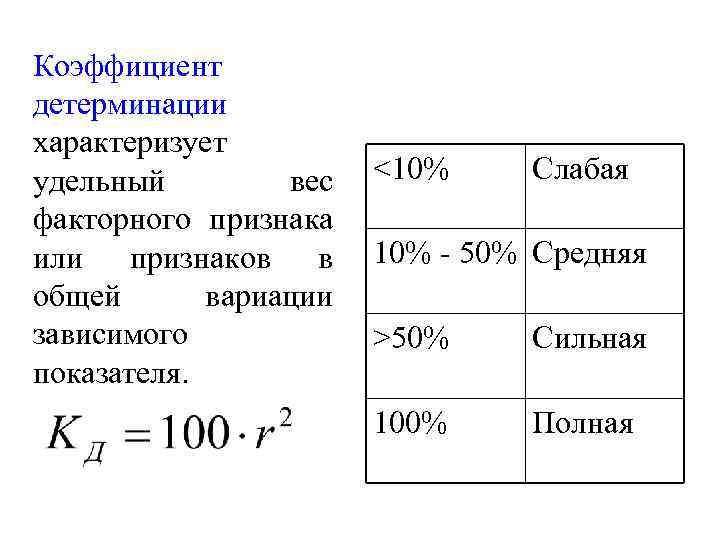 Коэффициент детерминации характеризует удельный вес факторного признака или признаков в общей вариации зависимого показателя.

$K_Д = 100 \cdot r^2$

| <10% | Слабая |
|---|---|
| 10% - 50% | Средняя |
| >50% | Сильная |
| 100% | Полная |